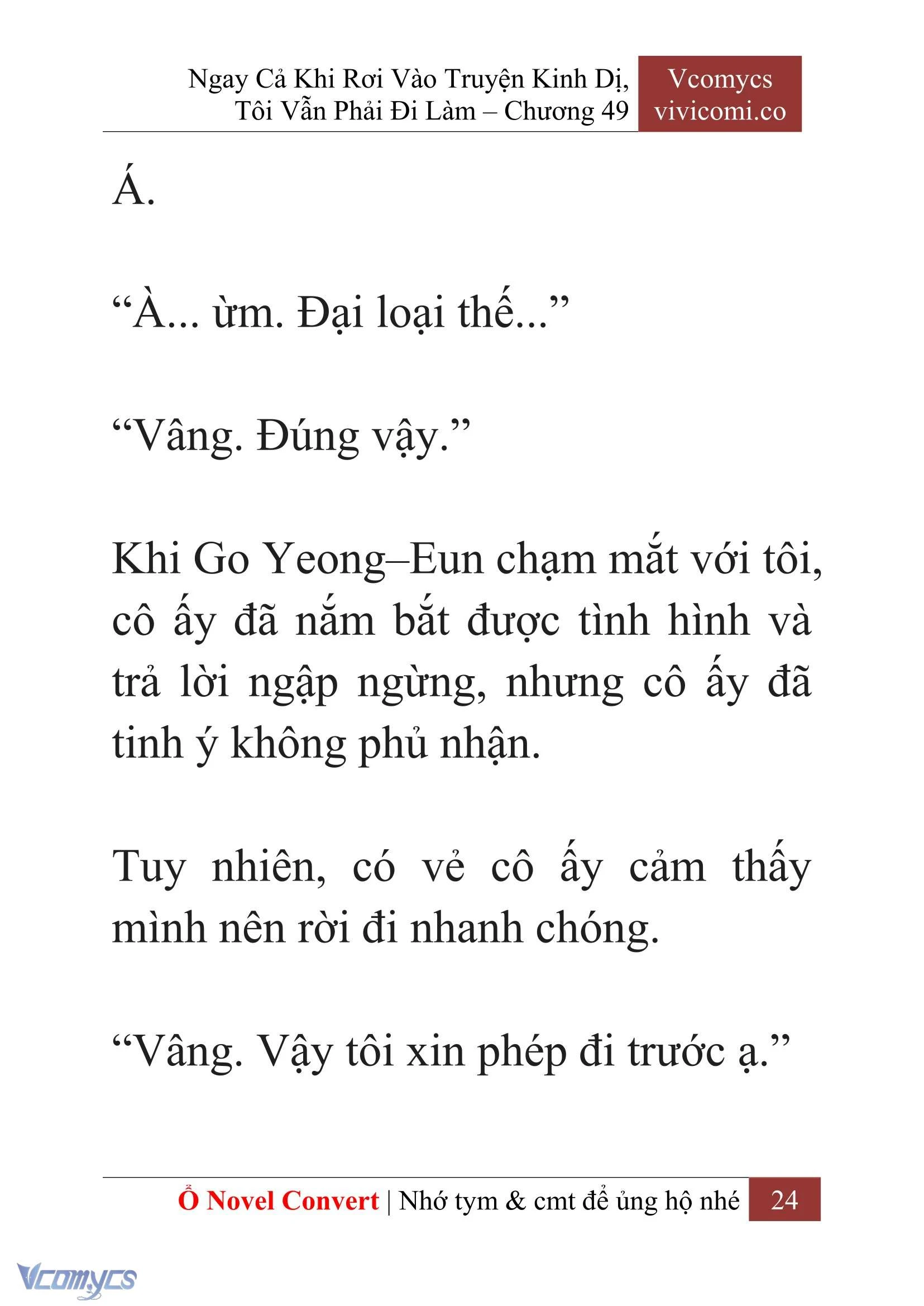 Ngay Cả Khi Rơi Vào Truyện Kinh Dị, Tôi Vẫn Phải Đi Làm – Chương 49

Vcomycs
vivicomi.co

Á.

“À... ừm. Đại loại thế...”

“Vâng. Đúng vậy.”

Khi Go Yeong–Eun chạm mắt với tôi, cô ấy đã nắm bắt được tình hình và trả lời ngập ngừng, nhưng cô ấy đã tinh ý không phủ nhận.

Tuy nhiên, có vẻ cô ấy cảm thấy mình nên rời đi nhanh chóng.

“Vâng. Vậy tôi xin phép đi trước ạ.”

Ổ Novel Convert | Nhớ tym & cmt để ủng hộ nhé 24

Vcomycs